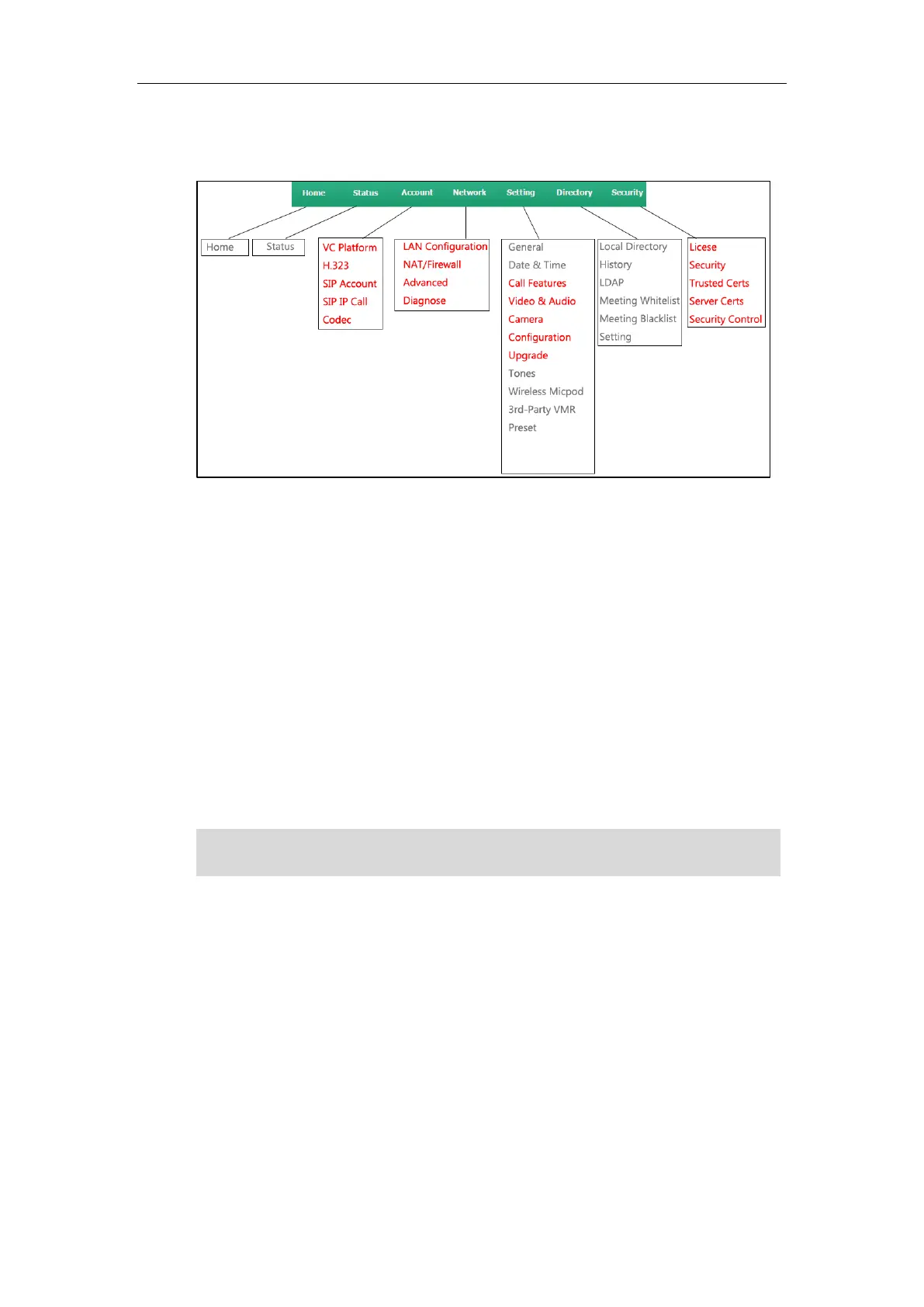 Home Status Account Network Setting Directory Security

Home

Status

VC Platform
H.323
SIP Account
SIP IP Call
Codec

LAN Configuration
NAT/Firewall
Advanced
Diagnose

General
Date & Time
Call Features
Video & Audio
Camera
Configuration
Upgrade
Tones
Wireless Micpod
3rd-Party VMR
Preset

Local Directory
History
LDAP
Meeting Whitelist
Meeting Blacklist
Setting

Licese
Security
Trusted Certs
Server Certs
Security Control